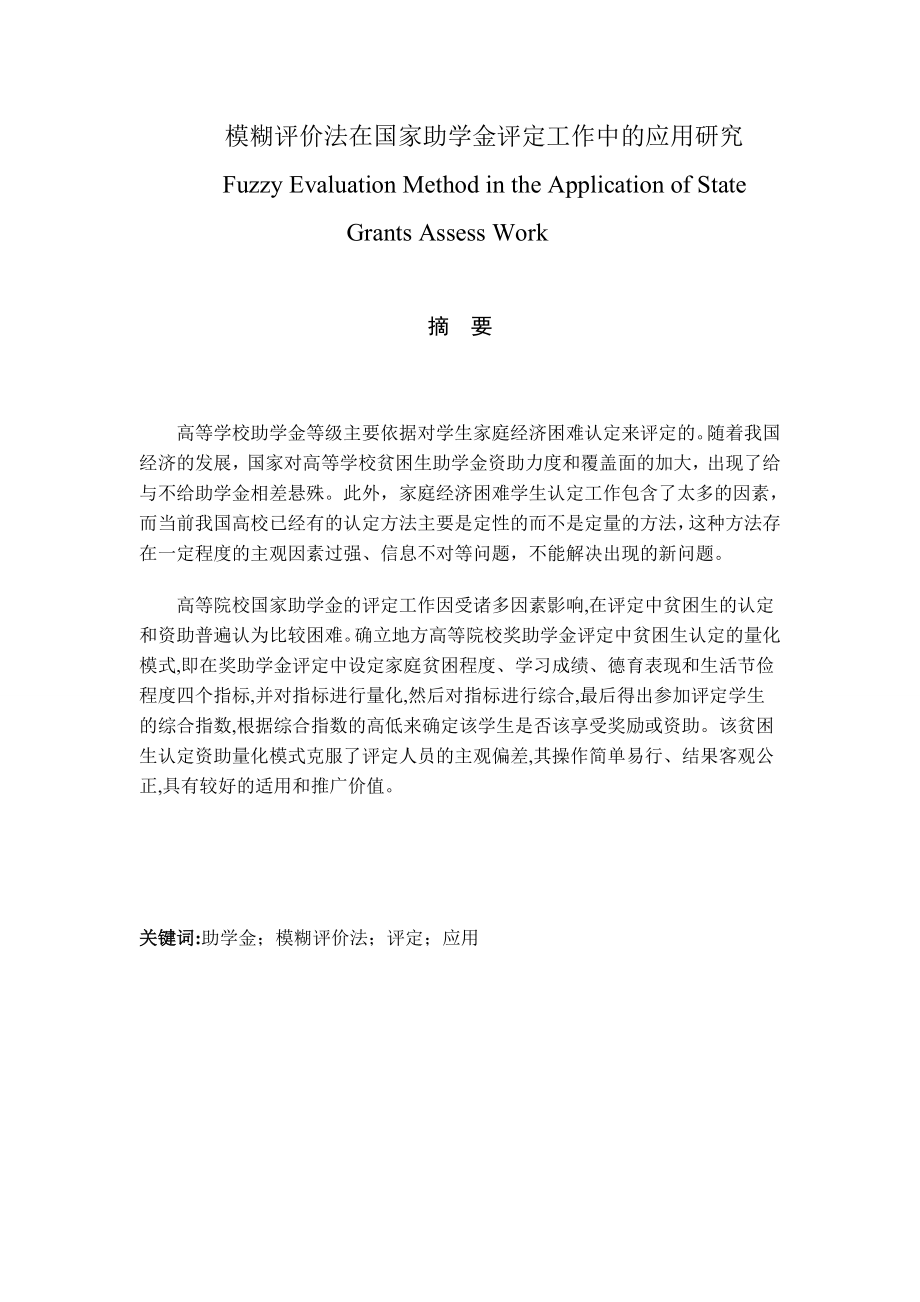 模糊评价法在国家助学金评定工作中的应用研究

Fuzzy Evaluation Method in the Application of State Grants Assess Work

摘　要

高等学校助学金等级主要依据对学生家庭经济困难认定来评定的。随着我国经济的发展，国家对高等学校贫困生助学金资助力度和覆盖面的加大，出现了给与不给助学金相差悬殊。此外，家庭经济困难学生认定工作包含了太多的因素，而当前我国高校已经有的认定方法主要是定性的而不是定量的方法，这种方法存在一定程度的主观因素过强、信息不对等问题，不能解决出现的新问题。

高等院校国家助学金的评定工作因受诸多因素影响,在评定中贫困生的认定和资助普遍认为比较困难。确立地方高等院校奖助学金评定中贫困生认定的量化模式,即在奖助学金评定中设定家庭贫困程度、学习成绩、德育表现和生活节俭程度四个指标,并对指标进行量化,然后对指标进行综合,最后得出参加评定学生的综合指数,根据综合指数的高低来确定该学生是否该享受奖励或资助。该贫困生认定资助量化模式克服了评定人员的主观偏差,其操作简单易行、结果客观公正,具有较好的适用和推广价值。

关键词:助学金；模糊评价法；评定；应用